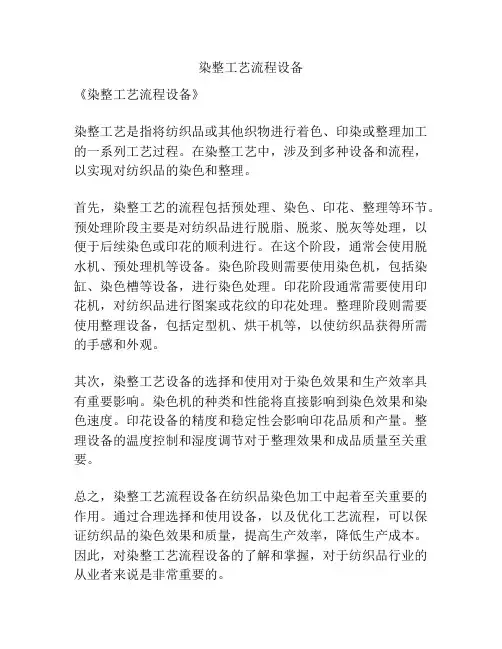 染整工艺流程设备

《染整工艺流程设备》

染整工艺是指将纺织品或其他织物进行着色、印染或整理加工的一系列工艺过程。在染整工艺中，涉及到多种设备和流程，以实现对纺织品的染色和整理。

首先，染整工艺的流程包括预处理、染色、印花、整理等环节。预处理阶段主要是对纺织品进行脱脂、脱浆、脱灰等处理，以便于后续染色或印花的顺利进行。在这个阶段，通常会使用脱水机、预处理机等设备。染色阶段则需要使用染色机，包括染缸、染色槽等设备，进行染色处理。印花阶段通常需要使用印花机，对纺织品进行图案或花纹的印花处理。整理阶段则需要使用整理设备，包括定型机、烘干机等，以使纺织品获得所需的手感和外观。

其次，染整工艺设备的选择和使用对于染色效果和生产效率具有重要影响。染色机的种类和性能将直接影响到染色效果和染色速度。印花设备的精度和稳定性会影响印花品质和产量。整理设备的温度控制和湿度调节对于整理效果和成品质量至关重要。

总之，染整工艺流程设备在纺织品染色加工中起着至关重要的作用。通过合理选择和使用设备，以及优化工艺流程，可以保证纺织品的染色效果和质量，提高生产效率，降低生产成本。因此，对染整工艺流程设备的了解和掌握，对于纺织品行业的从业者来说是非常重要的。